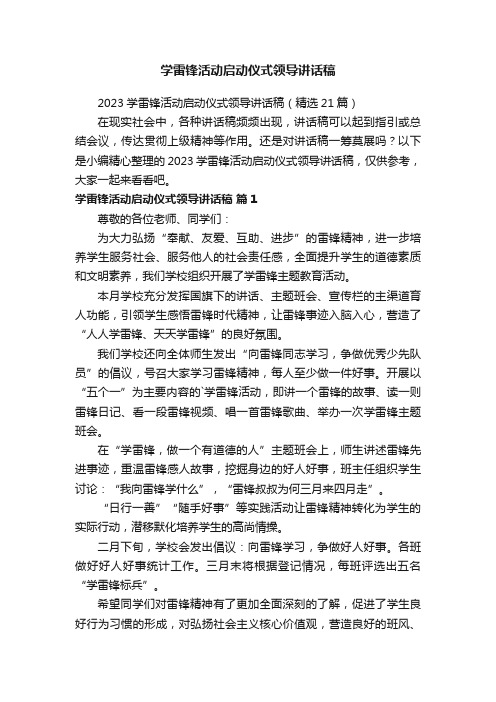 学雷锋活动启动仪式领导讲话稿

2023 学雷锋活动启动仪式领导讲话稿（精选 21 篇）

在现实社会中，各种讲话稿频频出现，讲话稿可以起到指引或总结会议，传达贯彻上级精神等作用。还是对讲话稿一筹莫展吗？以下是小编精心整理的 2023 学雷锋活动启动仪式领导讲话稿，仅供参考，大家一起来看看吧。

学雷锋活动启动仪式领导讲话稿 篇 1

尊敬的各位老师、同学们：

为大力弘扬“奉献、友爱、互助、进步”的雷锋精神，进一步培养学生服务社会、服务他人的社会责任感，全面提升学生的道德素质和文明素养，我们学校组织开展了学雷锋主题教育活动。

本月学校充分发挥国旗下的讲话、主题班会、宣传栏的主渠道育人功能，引领学生感悟雷锋时代精神，让雷锋事迹入脑入心，营造了“人人学雷锋、天天学雷锋”的良好氛围。

我们学校还向全体师生发出“向雷锋同志学习，争做优秀少先队员”的倡议，号召大家学习雷锋精神，每人至少做一件好事。开展以“五个一”为主要内容的`学雷锋活动，即讲一个雷锋的故事、读一则雷锋日记、看一段雷锋视频、唱一首雷锋歌曲、举办一次学雷锋主题班会。

在“学雷锋，做一个有道德的人”主题班会上，师生讲述雷锋先进事迹，重温雷锋感人故事，挖掘身边的好人好事，班主任组织学生讨论：“我向雷锋学什么”，“雷锋叔叔为何三月来四月走”。

“日行一善”“随手好事”等实践活动让雷锋精神转化为学生的实际行动，潜移默化培养学生的高尚情操。

二月下旬，学校会发出倡议：向雷锋学习，争做好人好事。各班做好好人好事统计工作。三月末将根据登记情况，每班评选出五名“学雷锋标兵”。

希望同学们对雷锋精神有了更加全面深刻的了解，促进了学生良好行为习惯的形成，对弘扬社会主义核心价值观，营造良好的班风、